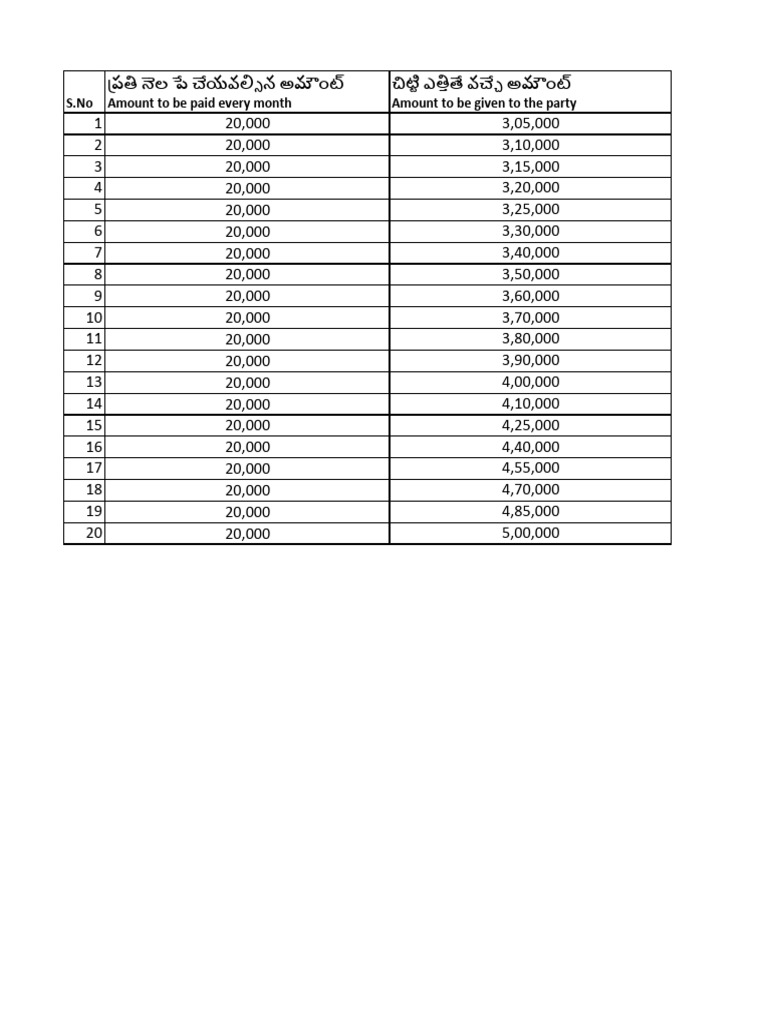 | S.No | ప్రతి నెల పే చేయవల్సిన అమౌంట్ Amount to be paid every month | చిట్టి ఎత్తితే వచ్చే అమౌంట్ Amount to be given to the party |
|---|---|---|
| 1 | 20,000 | 3,05,000 |
| 2 | 20,000 | 3,10,000 |
| 3 | 20,000 | 3,15,000 |
| 4 | 20,000 | 3,20,000 |
| 5 | 20,000 | 3,25,000 |
| 6 | 20,000 | 3,30,000 |
| 7 | 20,000 | 3,40,000 |
| 8 | 20,000 | 3,50,000 |
| 9 | 20,000 | 3,60,000 |
| 10 | 20,000 | 3,70,000 |
| 11 | 20,000 | 3,80,000 |
| 12 | 20,000 | 3,90,000 |
| 13 | 20,000 | 4,00,000 |
| 14 | 20,000 | 4,10,000 |
| 15 | 20,000 | 4,25,000 |
| 16 | 20,000 | 4,40,000 |
| 17 | 20,000 | 4,55,000 |
| 18 | 20,000 | 4,70,000 |
| 19 | 20,000 | 4,85,000 |
| 20 | 20,000 | 5,00,000 |